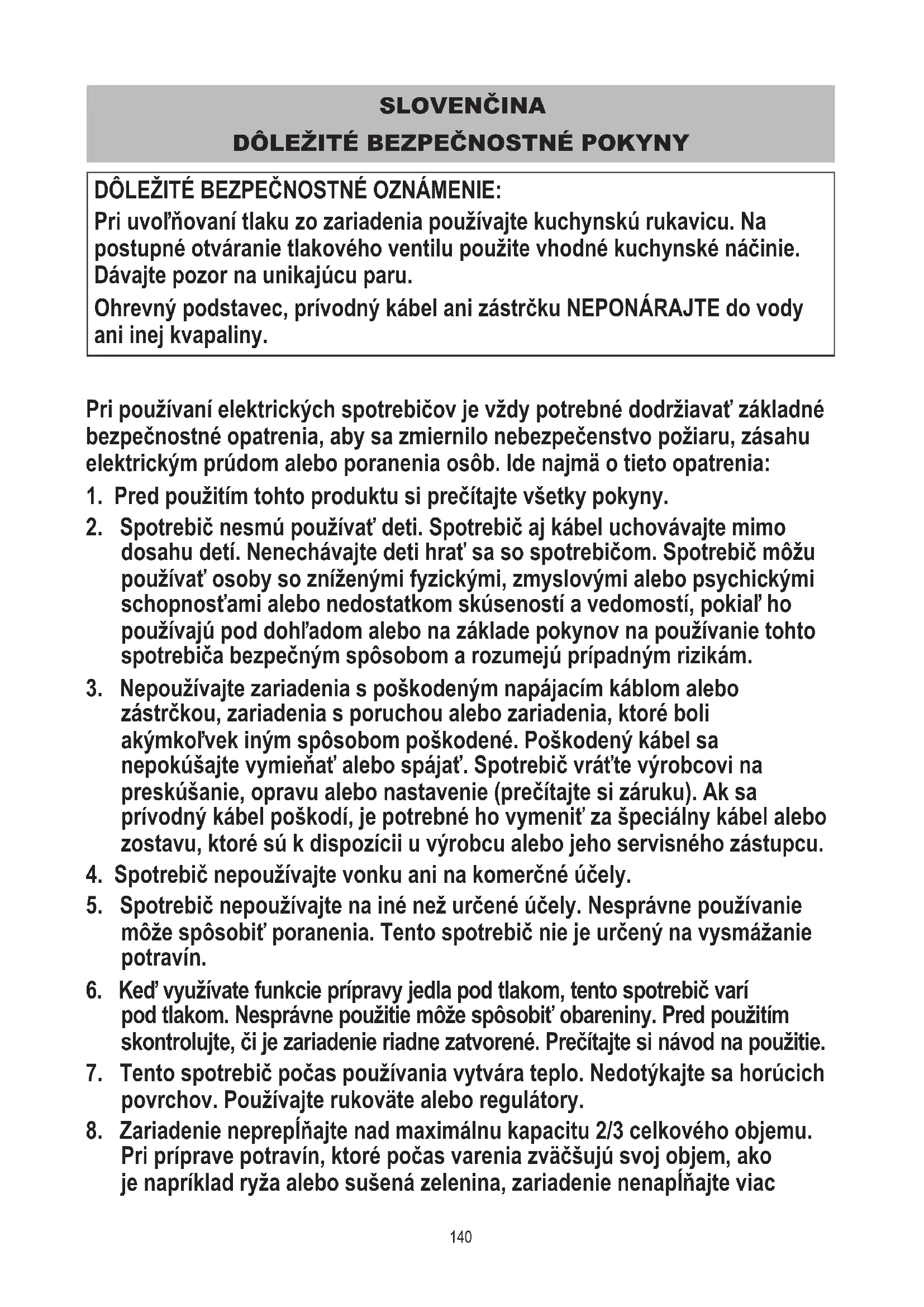 SLOVENČINA
DÔLEŽITÉ BEZPEČNOSTNÉ POKYNY

DÔLEŽITÉ BEZPEČNOSTNÉ OZNÁMENIE:
Pri uvoľňovaní tlaku zo zariadenia používajte kuchynskú rukavicu. Na postupné otváranie tlakového ventilu použite vhodné kuchynské náčinie. Dávajte pozor na unikajúcu paru.

Ohrevný podstavec, prívodný kábel ani zástrčku NEPONÁRAJTE do vody ani inej kvapaliny.

Pri používaní elektrických spotrebičov je vždy potrebné dodržiavať základné bezpečnostné opatrenia, aby sa zmiernilo nebezpečenstvo požiaru, zásahu elektrickým prúdom alebo poranenia osôb. Ide najmä o tieto opatrenia:
1. Pred použitím tohto produktu si prečítajte všetky pokyny.
2. Spotrebič nesmú používať deti. Spotrebič aj kábel uchovávajte mimo dosahu detí. Nenechávajte deti hrať sa so spotrebičom. Spotrebič môžu používať osoby so zníženými fyzickými, zmyslovými alebo psychickými schopnosťami alebo nedostatkom skúseností a vedomostí, pokiaľ ho používajú pod dohľadom alebo na základe pokynov na používanie tohto spotrebiča bezpečným spôsobom a rozumejú prípadným rizikám.
3. Nepoužívajte zariadenia s poškodeným napájacím káblom alebo zástrčkou, zariadenia s poruchou alebo zariadenia, ktoré boli akýmkoľvek iným spôsobom poškodené. Poškodený kábel sa nepokúšajte vymieňať alebo spájať. Spotrebič vráťte výrobcovi na preskúšanie, opravu alebo nastavenie (prečítajte si záruku). Ak sa prívodný kábel poškodí, je potrebné ho vymeniť za špeciálny kábel alebo zostavu, ktoré sú k dispozícii u výrobcu alebo jeho servisného zástupcu.
4. Spotrebič nepoužívajte vonku ani na komerčné účely.
5. Spotrebič nepoužívajte na iné než určené účely. Nesprávne používanie môže spôsobiť poranenia. Tento spotrebič nie je určený na vysmážanie potravín.
6. Keď využívate funkcie prípravy jedla pod tlakom, tento spotrebič varí pod tlakom. Nesprávne použitie môže spôsobiť obareniny. Pred použitím skontrolujte, či je zariadenie riadne zatvorené. Prečítajte si návod na použitie.
7. Tento spotrebič počas používania vytvára teplo. Nedotýkajte sa horúcich povrchov. Používajte rukoväte alebo regulátory.
8. Zariadenie neprepĺňajte nad maximálnu kapacitu 2/3 celkového objemu. Pri príprave potravín, ktoré počas varenia zväčšujú svoj objem, ako je napríklad ryža alebo sušená zelenina, zariadenie nenapĺňajte viac

140